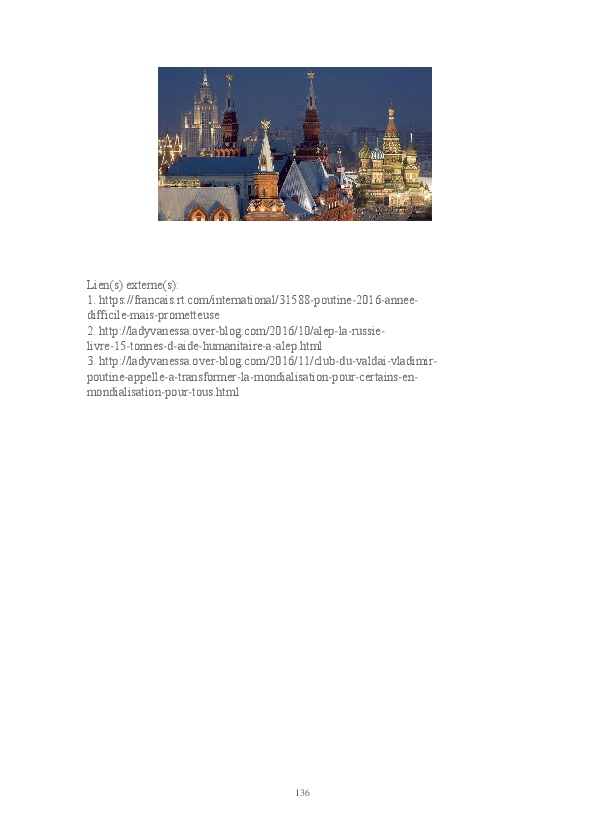 Lien(s) externe(s):
1. https://francais.rt.com/international/31588-poutine-2016-annee-difficile-mais-prometteuse
2. http://ladyvanessa.over-blog.com/2016/10/alep-la-russie-livre-15-tonnes-d-aide-humanitaire-a-alep.html
3. http://ladyvanessa.over-blog.com/2016/11/club-du-valdai-vladimir-poutine-appelle-a-transformer-la-mondialisation-pour-certains-en-mondialisation-pour-tous.html

136